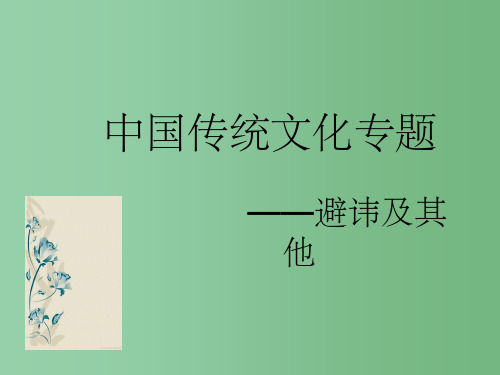 中国传统文化专题

——避讳及其他